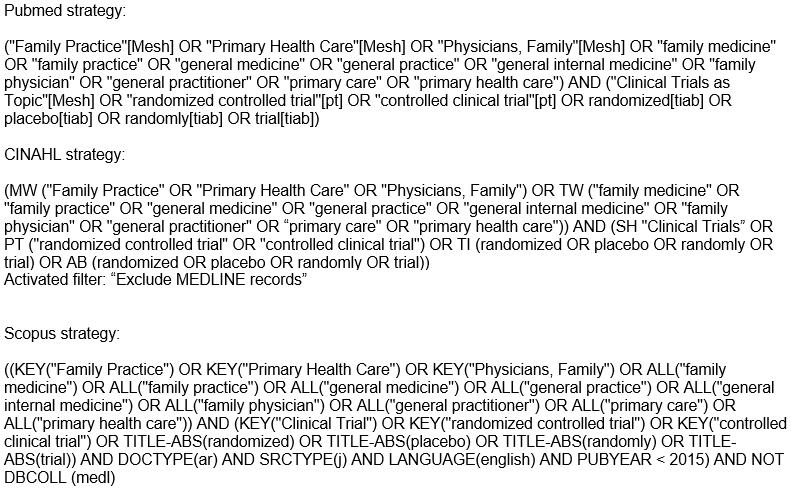 Pubmed strategy:

("Family Practice"[Mesh] OR "Primary Health Care"[Mesh] OR "Physicians, Family"[Mesh] OR "family medicine" OR "family practice" OR "general medicine" OR "general practice" OR "general internal medicine" OR "family physician" OR "general practitioner" OR "primary care" OR "primary health care") AND ("Clinical Trials as Topic"[Mesh] OR "randomized controlled trial"[pt] OR "controlled clinical trial"[pt] OR randomized[tiab] OR placebo[tiab] OR randomly[tiab] OR trial[tiab])

CINAHL strategy:

(MW ("Family Practice" OR "Primary Health Care" OR "Physicians, Family") OR TW ("family medicine" OR "family practice" OR "general medicine" OR "general practice" OR "general internal medicine" OR "family physician" OR "general practitioner" OR “primary care" OR "primary health care")) AND (SH "Clinical Trials” OR PT ("randomized controlled trial" OR "controlled clinical trial") OR TI (randomized OR placebo OR randomly OR trial) OR AB (randomized OR placebo OR randomly OR trial))
Activated filter: “Exclude MEDLINE records”

Scopus strategy:

((KEY("Family Practice") OR KEY("Primary Health Care") OR KEY("Physicians, Family") OR ALL("family medicine") OR ALL("family practice") OR ALL("general medicine") OR ALL("general practice") OR ALL("general internal medicine") OR ALL("family physician") OR ALL("general practitioner") OR ALL("primary care") OR ALL("primary health care")) AND (KEY("Clinical Trial") OR KEY("randomized controlled trial") OR KEY("controlled clinical trial") OR TITLE-ABS(randomized) OR TITLE-ABS(placebo) OR TITLE-ABS(randomly) OR TITLE-ABS(trial)) AND DOCTYPE(ar) AND SRCTYPE(j) AND LANGUAGE(english) AND PUBYEAR < 2015) AND NOT DBCOLL (medl)